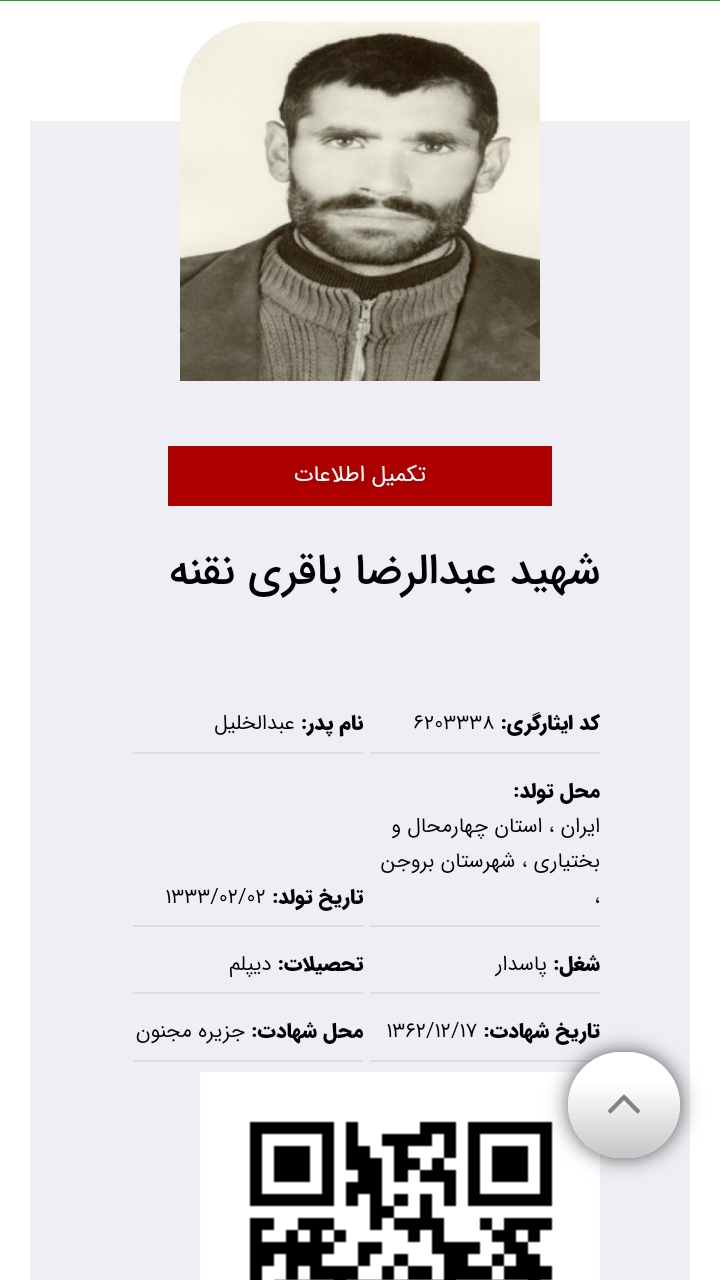 تکمیل اطلاعات

شهید عبدالرضا باقری نقنه

کد ایثارگری: ۶۲۰۳۳۳۸

نام پدر: عبدالخلیل

محل تولد: ایران ، استان چهارمحال و بختیاری ، شهرستان بروجن ،

تاریخ تولد: ۱۳۳۳/۰۲/۰۲

شغل: پاسدار

تحصیلات: دیپلم

تاریخ شهادت: ۱۳۶۲/۱۲/۱۷

محل شهادت: جزیره مجنون